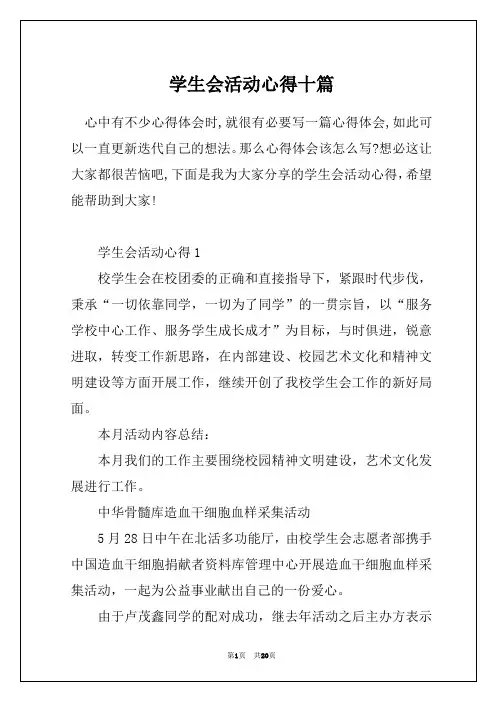 学生会活动心得十篇

心中有不少心得体会时,就很有必要写一篇心得体会,如此可以一直更新迭代自己的想法。那么心得体会该怎么写?想必这让大家都很苦恼吧,下面是我为大家分享的学生会活动心得,希望能帮助到大家!

学生会活动心得1

校学生会在校团委的正确和直接指导下，紧跟时代步伐，秉承“一切依靠同学，一切为了同学”的一贯宗旨，以“服务学校中心工作、服务学生成长成才”为目标，与时俱进，锐意进取，转变工作新思路，在内部建设、校园艺术文化和精神文明建设等方面开展工作，继续开创了我校学生会工作的新好局面。

本月活动内容总结：

本月我们的工作主要围绕校园精神文明建设，艺术文化发展进行工作。

中华骨髓库造血干细胞血样采集活动

5月28日中午在北活多功能厅，由校学生会志愿者部携手中国造血干细胞捐献者资料库管理中心开展造血干细胞血样采集活动，一起为公益事业献出自己的一份爱心。

由于卢茂鑫同学的配对成功，继去年活动之后主办方表示

第1页 共20页